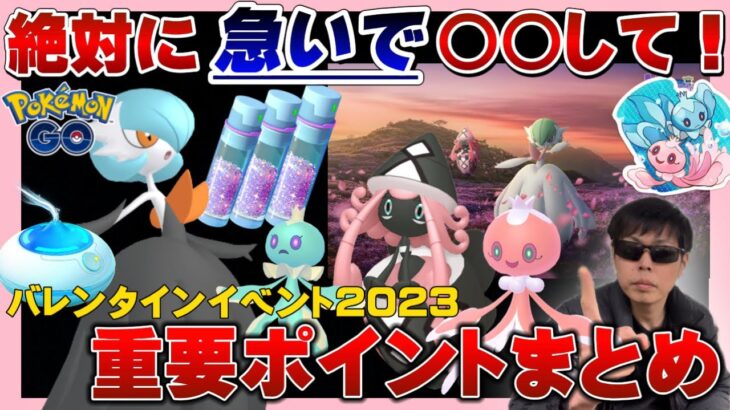 絶対に 急いで ○○して！

POKÉMON GO

バレンタインイベント2023

重要ポイントまとめ